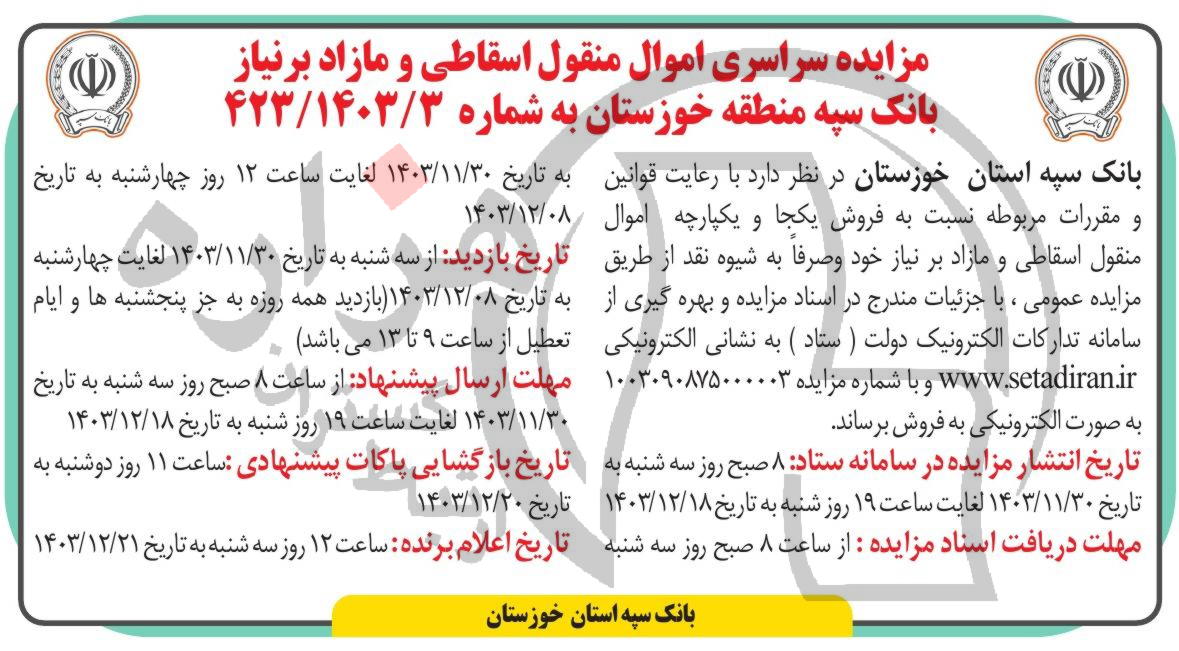 مزایده سراسری اموال منقول اسقاطی و مازاد برنیاز
بانک سپه منطقه خوزستان به شماره ۴۲۳/۱۴۰۳/۳

بانک سپه استان خوزستان در نظر دارد با رعایت قوانین و مقررات مربوطه نسبت به فروش یکجا و یکپارچه اموال منقول اسقاطی و مازاد بر نیاز خود وصرفاً به شیوه نقد از طریق مزایده عمومی ، با جزئیات مندرج در اسناد مزایده و بهره گیری از سامانه تدارکات الکترونیک دولت ( ستاد ) به نشانی الکترونیکی www.setadiran.ir و با شماره مزایده ۱۰۰۳۰۹۰۸۷۵۰۰۰۰۰۳ به صورت الکترونیکی به فروش برساند.

تاریخ انتشار مزایده در سامانه ستاد: ۸ صبح روز سه شنبه به تاریخ ۱۴۰۳/۱۱/۳۰ لغایت ساعت ۱۹ روز شنبه به تاریخ ۱۴۰۳/۱۲/۱۸

مهلت دریافت اسناد مزایده : از ساعت ۸ صبح روز سه شنبه به تاریخ ۱۴۰۳/۱۱/۳۰ لغایت ساعت ۱۲ روز چهارشنبه به تاریخ ۱۴۰۳/۱۲/۰۸

تاریخ بازدید: از سه شنبه به تاریخ ۱۴۰۳/۱۱/۳۰ لغایت چهارشنبه به تاریخ ۱۴۰۳/۱۲/۰۸(بازدید همه روزه به جز پنجشنبه ها و ایام تعطیل از ساعت ۹ تا ۱۳ می باشد)

مهلت ارسال پیشنهاد: از ساعت ۸ صبح روز سه شنبه به تاریخ ۱۴۰۳/۱۱/۳۰ لغایت ساعت ۱۹ روز شنبه به تاریخ ۱۴۰۳/۱۲/۱۸

تاریخ بازگشایی پاکات پیشنهادی :ساعت ۱۱ روز دوشنبه به تاریخ ۱۴۰۳/۱۲/۲۰

تاریخ اعلام برنده: ساعت ۱۲ روز سه شنبه به تاریخ ۱۴۰۳/۱۲/۲۱

بانک سپه استان خوزستان